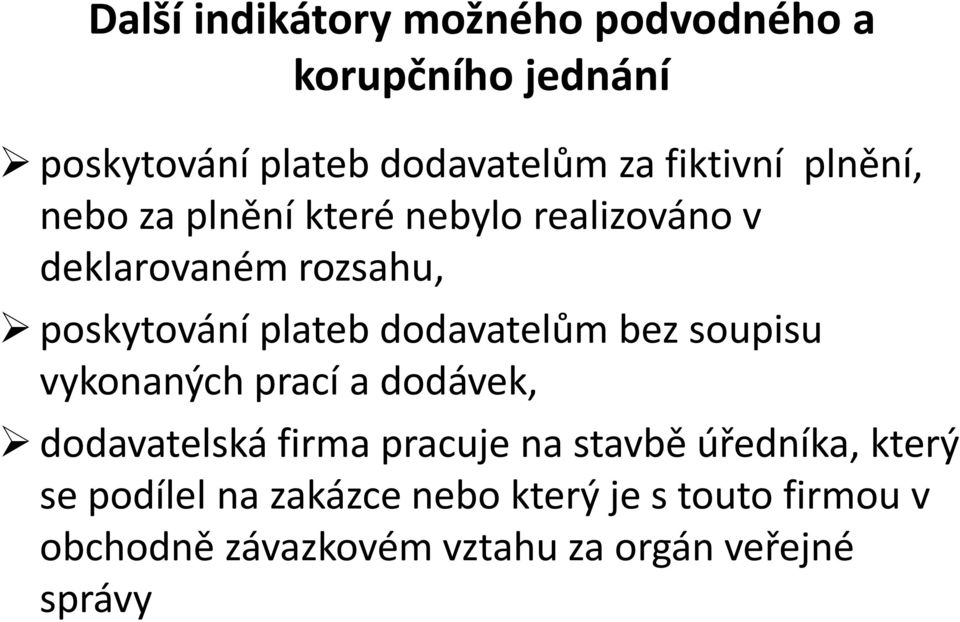 Další indikátory možného podvodného a korupčního jednání

➢ poskytování plateb dodavatelům za fiktivní plnění, nebo za plnění které nebylo realizováno v deklarovaném rozsahu,

➢ poskytování plateb dodavatelům bez soupisu vykonaných prací a dodávek,

➢ dodavatelská firma pracuje na stavbě úředníka, který se podílel na zakázce nebo který je s touto firmou v obchodně závazkovém vztahu za orgán veřejné správy